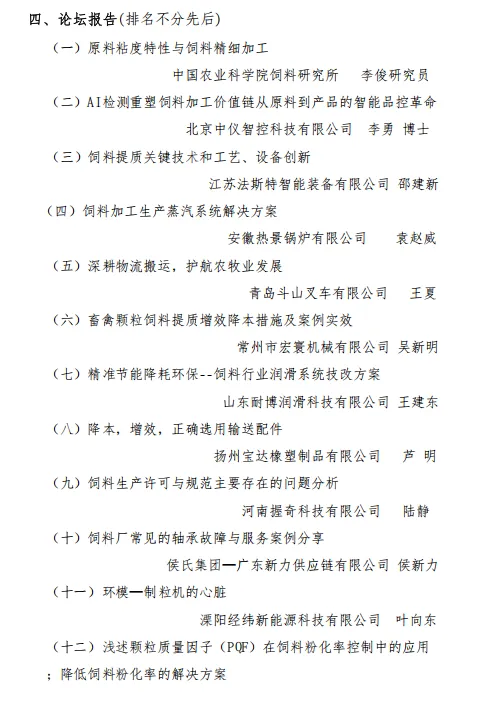 四、论坛报告(排名不分先后)

（一）原料粘度特性与饲料精细加工

中国农业科学院饲料研究所　李俊研究员

（二）AI检测重塑饲料加工价值链从原料到产品的智能品控革命

北京中仪智控科技有限公司　李勇 博士

（三）饲料提质关键技术和工艺、设备创新

江苏法斯特智能装备有限公司 邵建新

（四）饲料加工生产蒸汽系统解决方案

安徽热景锅炉有限公司　袁赵威

（五）深耕物流搬运，护航农牧业发展

青岛斗山叉车有限公司　王夏

（六）畜禽颗粒饲料提质增效降本措施及案例实效

常州市宏寰机械有限公司 吴新明

（七）精准节能降耗环保--饲料行业润滑系统技改方案

山东耐博润滑科技有限公司 王建东

（八）降本，增效，正确选用输送配件

扬州宝达橡塑制品有限公司　芦 明

（九）饲料生产许可与规范主要存在的问题分析

河南握奇科技有限公司　陆静

（十）饲料厂常见的轴承故障与服务案例分享

侯氏集团—广东新力供应链有限公司 侯新力

（十一）环模—制粒机的心脏

溧阳经纬新能源科技有限公司　叶向东

（十二）浅述颗粒质量因子（PQF）在饲料粉化率控制中的应用；降低饲料粉化率的解决方案